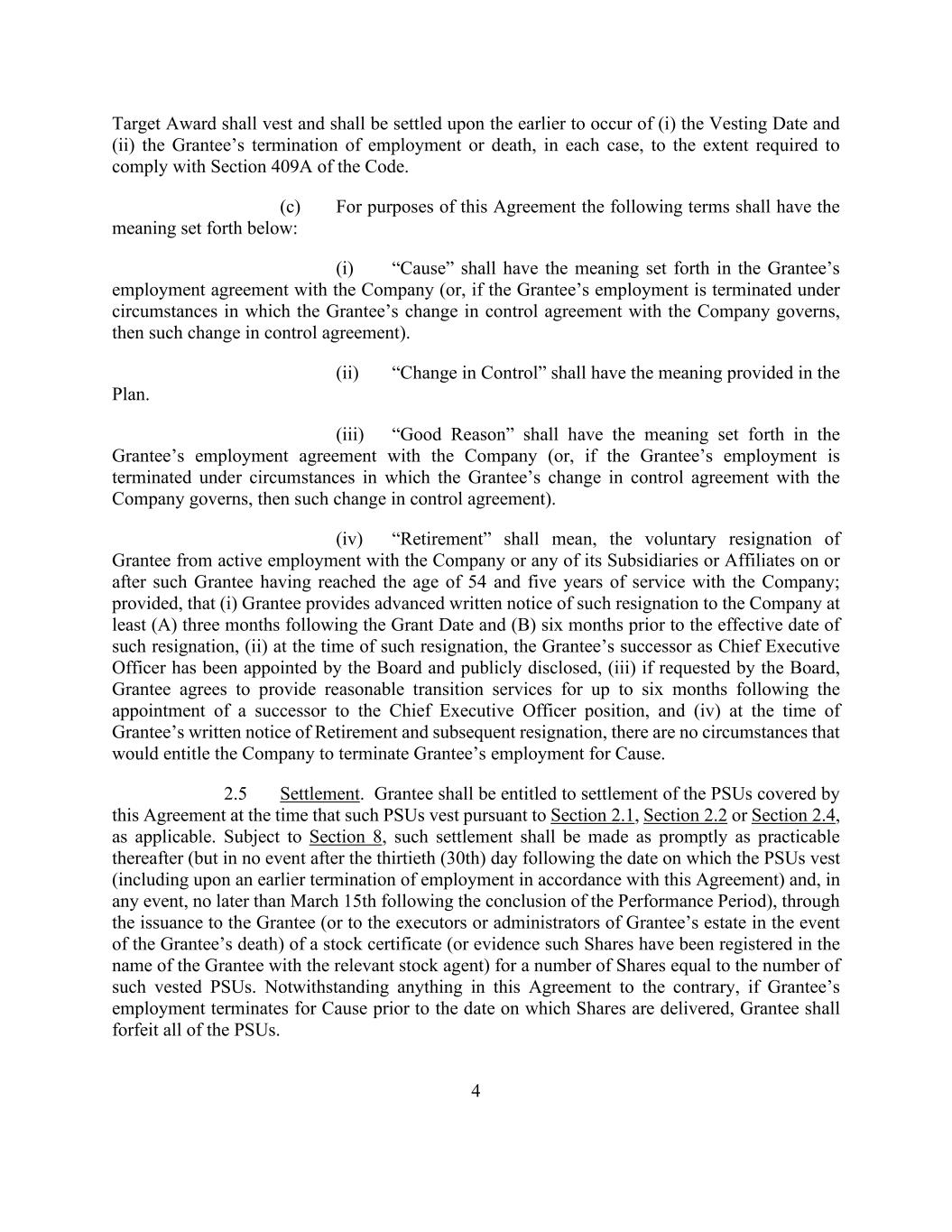 Target Award shall vest and shall be settled upon the earlier to occur of (i) the Vesting Date and (ii) the Grantee’s termination of employment or death, in each case, to the extent required to comply with Section 409A of the Code.

(c) For purposes of this Agreement the following terms shall have the meaning set forth below:

(i) “Cause” shall have the meaning set forth in the Grantee’s employment agreement with the Company (or, if the Grantee’s employment is terminated under circumstances in which the Grantee’s change in control agreement with the Company governs, then such change in control agreement).

(ii) “Change in Control” shall have the meaning provided in the Plan.

(iii) “Good Reason” shall have the meaning set forth in the Grantee’s employment agreement with the Company (or, if the Grantee’s employment is terminated under circumstances in which the Grantee’s change in control agreement with the Company governs, then such change in control agreement).

(iv) “Retirement” shall mean, the voluntary resignation of Grantee from active employment with the Company or any of its Subsidiaries or Affiliates on or after such Grantee having reached the age of 54 and five years of service with the Company; provided, that (i) Grantee provides advanced written notice of such resignation to the Company at least (A) three months following the Grant Date and (B) six months prior to the effective date of such resignation, (ii) at the time of such resignation, the Grantee’s successor as Chief Executive Officer has been appointed by the Board and publicly disclosed, (iii) if requested by the Board, Grantee agrees to provide reasonable transition services for up to six months following the appointment of a successor to the Chief Executive Officer position, and (iv) at the time of Grantee’s written notice of Retirement and subsequent resignation, there are no circumstances that would entitle the Company to terminate Grantee’s employment for Cause.

2.5 Settlement. Grantee shall be entitled to settlement of the PSUs covered by this Agreement at the time that such PSUs vest pursuant to Section 2.1, Section 2.2 or Section 2.4, as applicable. Subject to Section 8, such settlement shall be made as promptly as practicable thereafter (but in no event after the thirtieth (30th) day following the date on which the PSUs vest (including upon an earlier termination of employment in accordance with this Agreement) and, in any event, no later than March 15th following the conclusion of the Performance Period), through the issuance to the Grantee (or to the executors or administrators of Grantee’s estate in the event of the Grantee’s death) of a stock certificate (or evidence such Shares have been registered in the name of the Grantee with the relevant stock agent) for a number of Shares equal to the number of such vested PSUs. Notwithstanding anything in this Agreement to the contrary, if Grantee’s employment terminates for Cause prior to the date on which Shares are delivered, Grantee shall forfeit all of the PSUs.

4